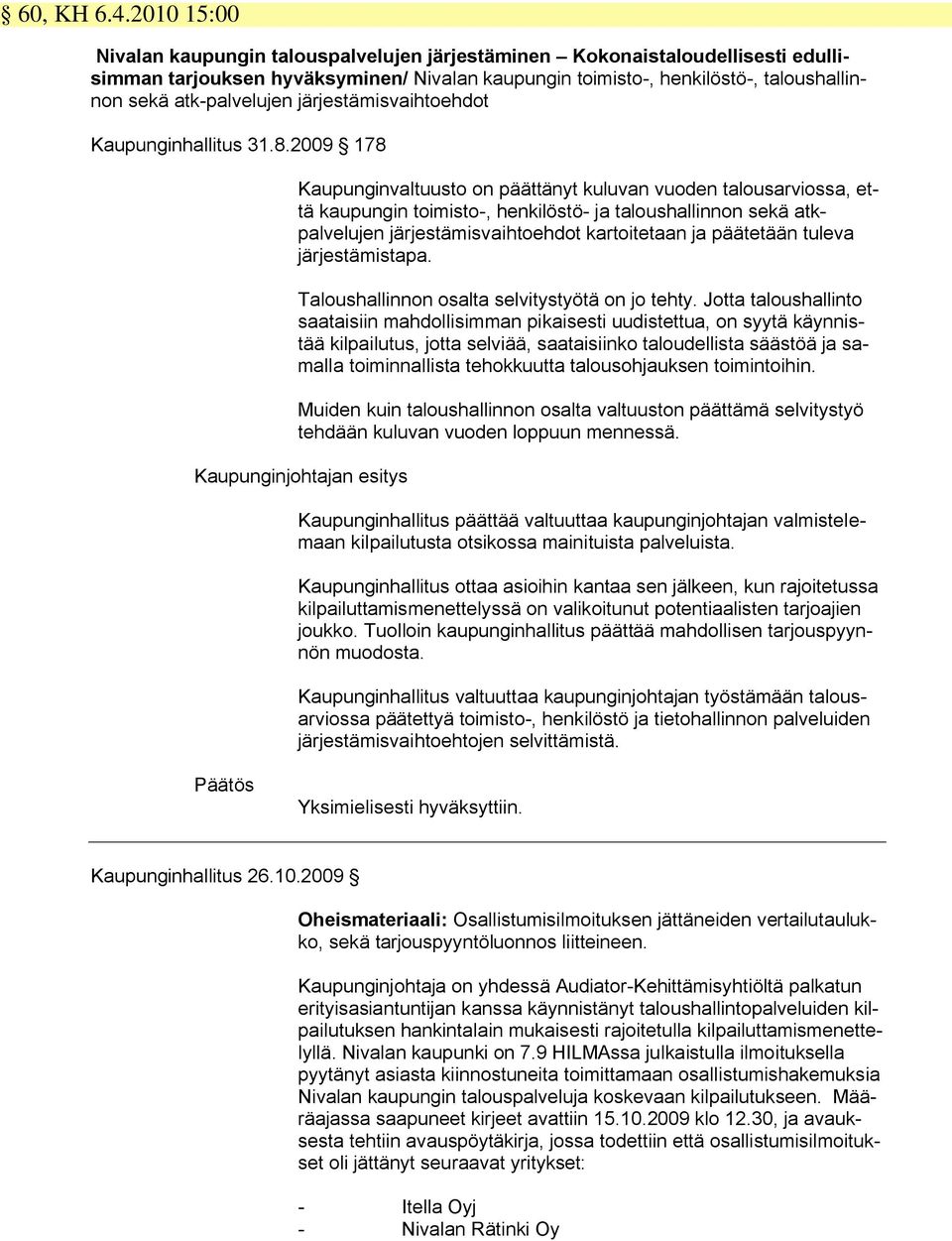 § 60, KH 6.4.2010 15:00

Nivalan kaupungin talouspalvelujen järjestäminen – Kokonaistaloudellisesti edullisimman tarjouksen hyväksyminen/ Nivalan kaupungin toimisto-, henkilöstö-, taloushallinnon sekä atk-palvelujen järjestämisvaihtoehdot

Kaupunginhallitus 31.8.2009 § 178

Kaupunginvaltuusto on päättänyt kuluvan vuoden talousarviossa, että kaupungin toimisto-, henkilöstö- ja taloushallinnon sekä atk-palvelujen järjestämisvaihtoehdot kartoitetaan ja päätetään tuleva järjestämistapa.

Taloushallinnon osalta selvitystyötä on jo tehty. Jotta taloushallinto saataisiin mahdollisimman pikaisesti uudistettua, on syytä käynnistää kilpailutus, jotta selviää, saataisiinko taloudellista säästöä ja samalla toiminnallista tehokkuutta talousohjauksen toimintoihin.

Muiden kuin taloushallinnon osalta valtuuston päättämä selvitystyö tehdään kuluvan vuoden loppuun mennessä.

Kaupunginjohtajan esitys

Kaupunginhallitus päättää valtuuttaa kaupunginjohtajan valmistelemaan kilpailutusta otsikossa mainituista palveluista.

Kaupunginhallitus ottaa asioihin kantaa sen jälkeen, kun rajoitetussa kilpailuttamismenettelyssä on valikoitunut potentiaalisten tarjoajien joukko. Tuolloin kaupunginhallitus päättää mahdollisen tarjouspyynnön muodosta.

Kaupunginhallitus valtuuttaa kaupunginjohtajan työstämään talousarviossa päätettyä toimisto-, henkilöstö ja tietohallinnon palveluiden järjestämisvaihtoehtojen selvittämistä.

Päätös

Yksimielisesti hyväksyttiin.

Kaupunginhallitus 26.10.2009 §

Oheismateriaali: Osallistumisilmoituksen jättäneiden vertailutaulukko, sekä tarjouspyyntöluonnos liitteineen.

Kaupunginjohtaja on yhdessä Audiator-Kehittämisyhtiöltä palkatun erityisasiantuntijan kanssa käynnistänyt taloushallintopalveluiden kilpailutuksen hankintalain mukaisesti rajoitetulla kilpailuttamismenettelyllä. Nivalan kaupunki on 7.9 HILMAssa julkaistulla ilmoituksella pyytänyt asiasta kiinnostuneita toimittamaan osallistumishakemuksia Nivalan kaupungin talouspalveluja koskevaan kilpailutukseen. Määräajassa saapuneet kirjeet avattiin 15.10.2009 klo 12.30, ja avauksesta tehtiin avauspöytäkirja, jossa todettiin että osallistumisilmoitukset oli jättänyt seuraavat yritykset:

- Itella Oyj
- Nivalan Rätinki Oy